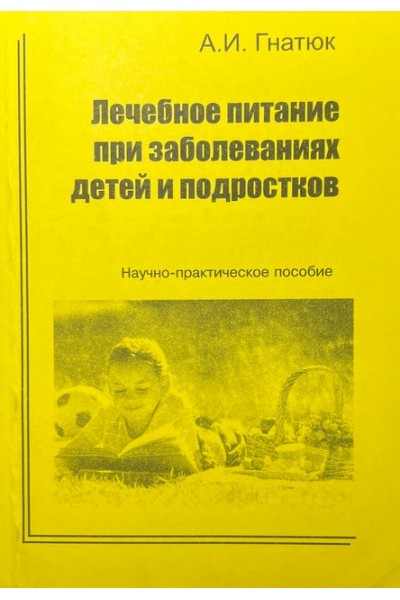 А.И. Гнатюк

Лечебное питание
при заболеваниях
детей и подростков

Научно-практическое пособие